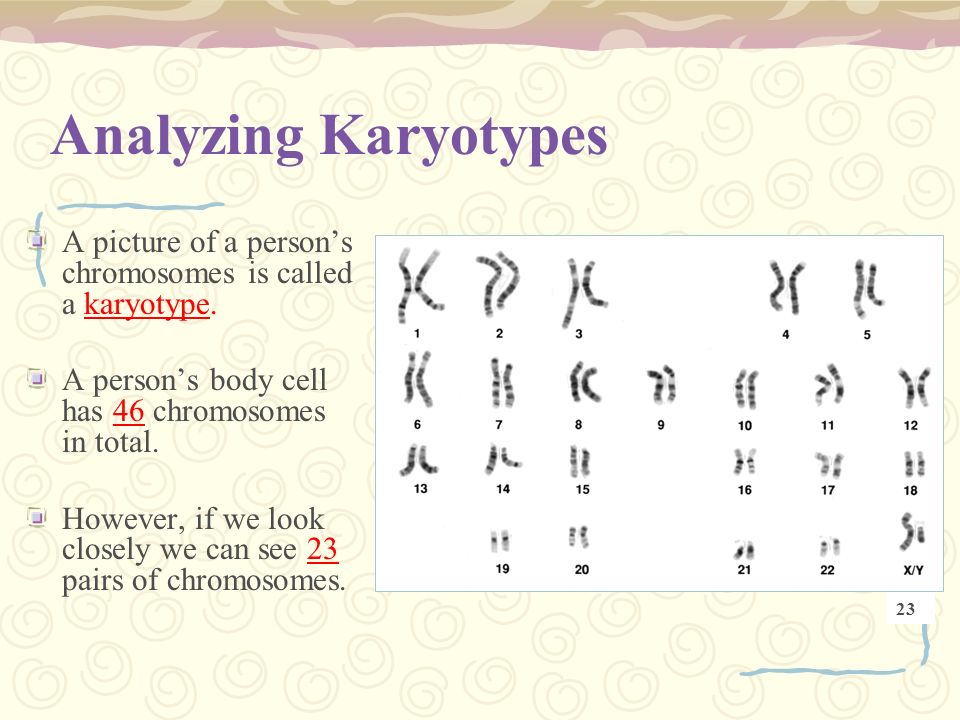 Analyzing Karyotypes

A picture of a person’s chromosomes is called a karyotype.

A person’s body cell has 46 chromosomes in total.

However, if we look closely we can see 23 pairs of chromosomes.

1 2 3 4 5
6 7 8 9 10 11 12
13 14 15 16 17 18
19 20 21 22 X/Y

23